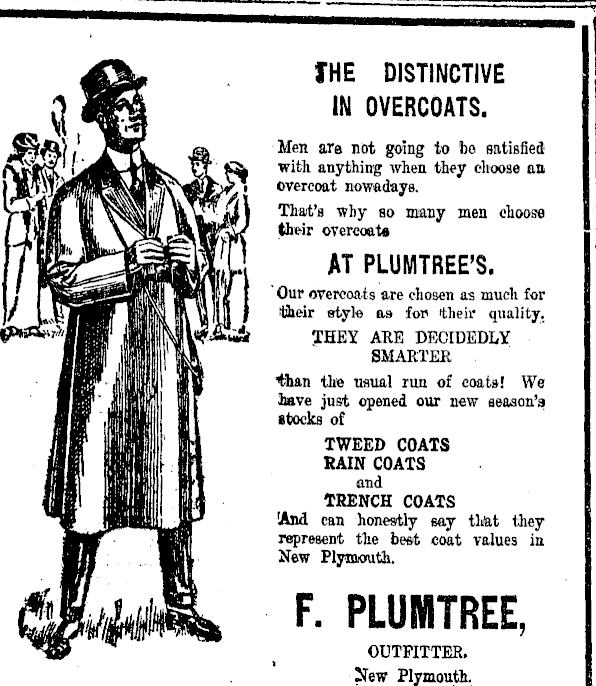 THE DISTINCTIVE IN OVERCOATS.

Men are not going to be satisfied with anything when they choose an overcoat nowadays.

That's why so many men choose their overcoats

AT PLUMTREE'S.

Our overcoats are chosen as much for their style as for their quality.

THEY ARE DECIDEDLY SMARTER

than the usual run of coats! We have just opened our new season's stocks of

TWEED COATS
RAIN COATS
and
TRENCH COATS

And can honestly say that they represent the best coat values in New Plymouth.

F. PLUMTREE,

OUTFITTER.

New Plymouth.